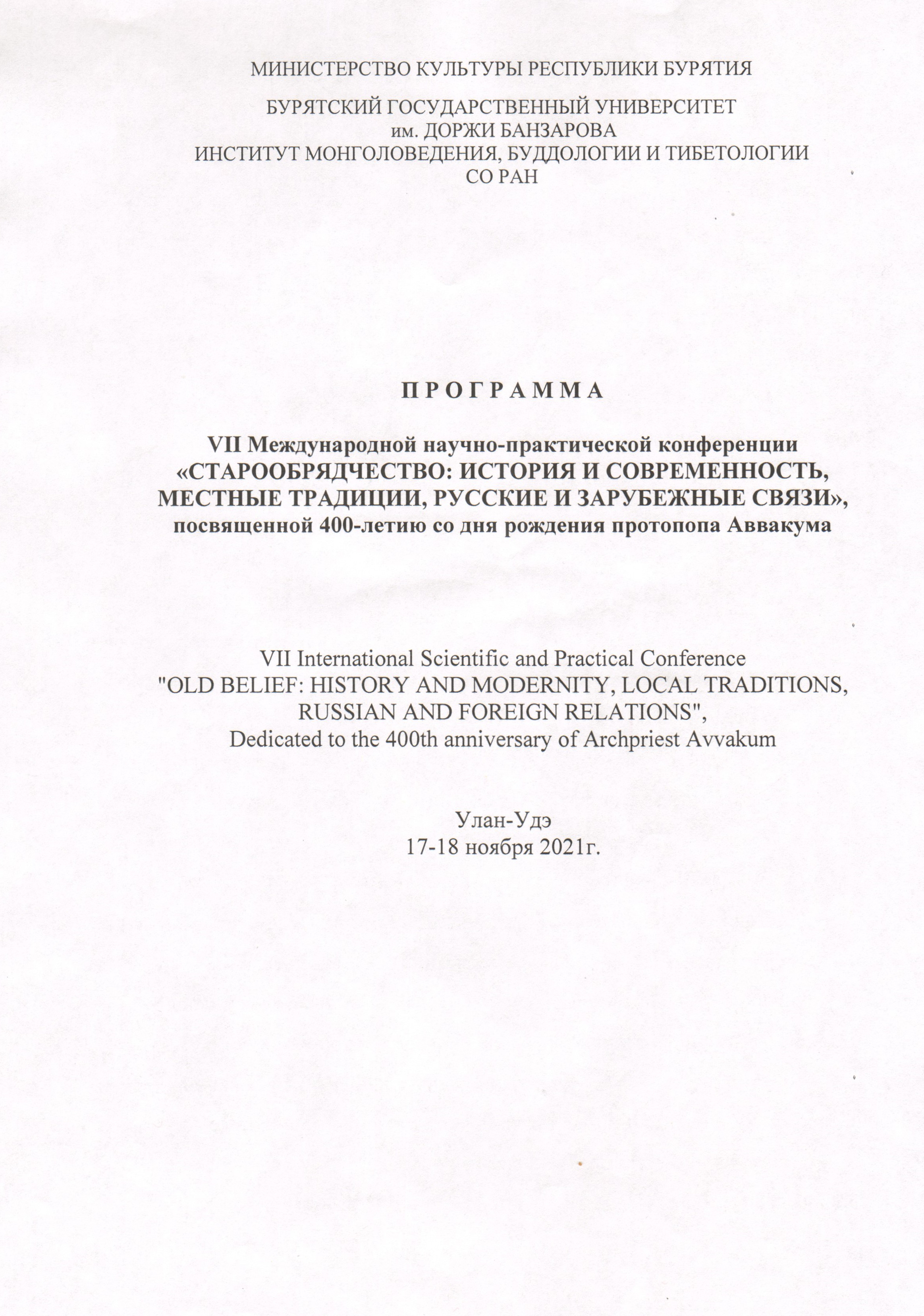 МИНИСТЕРСТВО КУЛЬТУРЫ РЕСПУБЛИКИ БУРЯТИЯ

БУРЯТСКИЙ ГОСУДАРСТВЕННЫЙ УНИВЕРСИТЕТ
им. ДОРЖИ БАНЗАРОВА
ИНСТИТУТ МОНГОЛОВЕДЕНИЯ, БУДДОЛОГИИ И ТИБЕТОЛОГИИ
СО РАН

П Р О Г Р А М М А

VII Международной научно-практической конференции
«СТАРООБРЯДЧЕСТВО: ИСТОРИЯ И СОВРЕМЕННОСТЬ, МЕСТНЫЕ ТРАДИЦИИ, РУССКИЕ И ЗАРУБЕЖНЫЕ СВЯЗИ»,
посвященной 400-летию со дня рождения протопопа Аввакума

VII International Scientific and Practical Conference
"OLD BELIEF: HISTORY AND MODERNITY, LOCAL TRADITIONS, RUSSIAN AND FOREIGN RELATIONS",
Dedicated to the 400th anniversary of Archpriest Avvakum

Улан-Удэ
17-18 ноября 2021г.